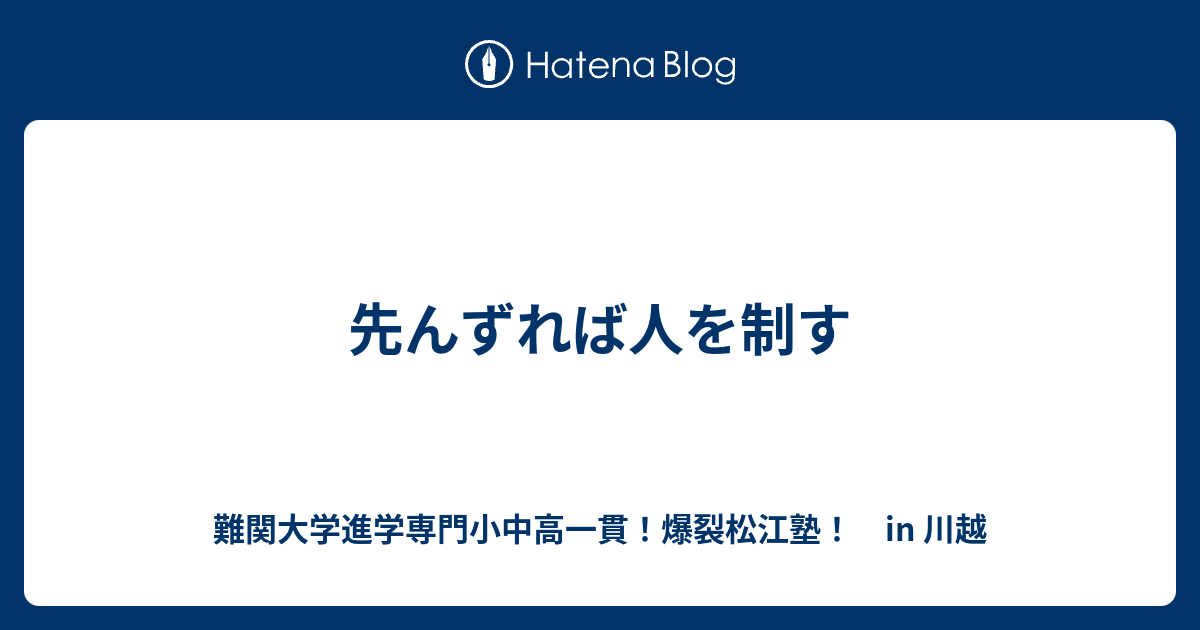 Hatena Blog

先んずれば人を制す

難関大学進学専門小中高一貫！爆裂松江塾！　in 川越